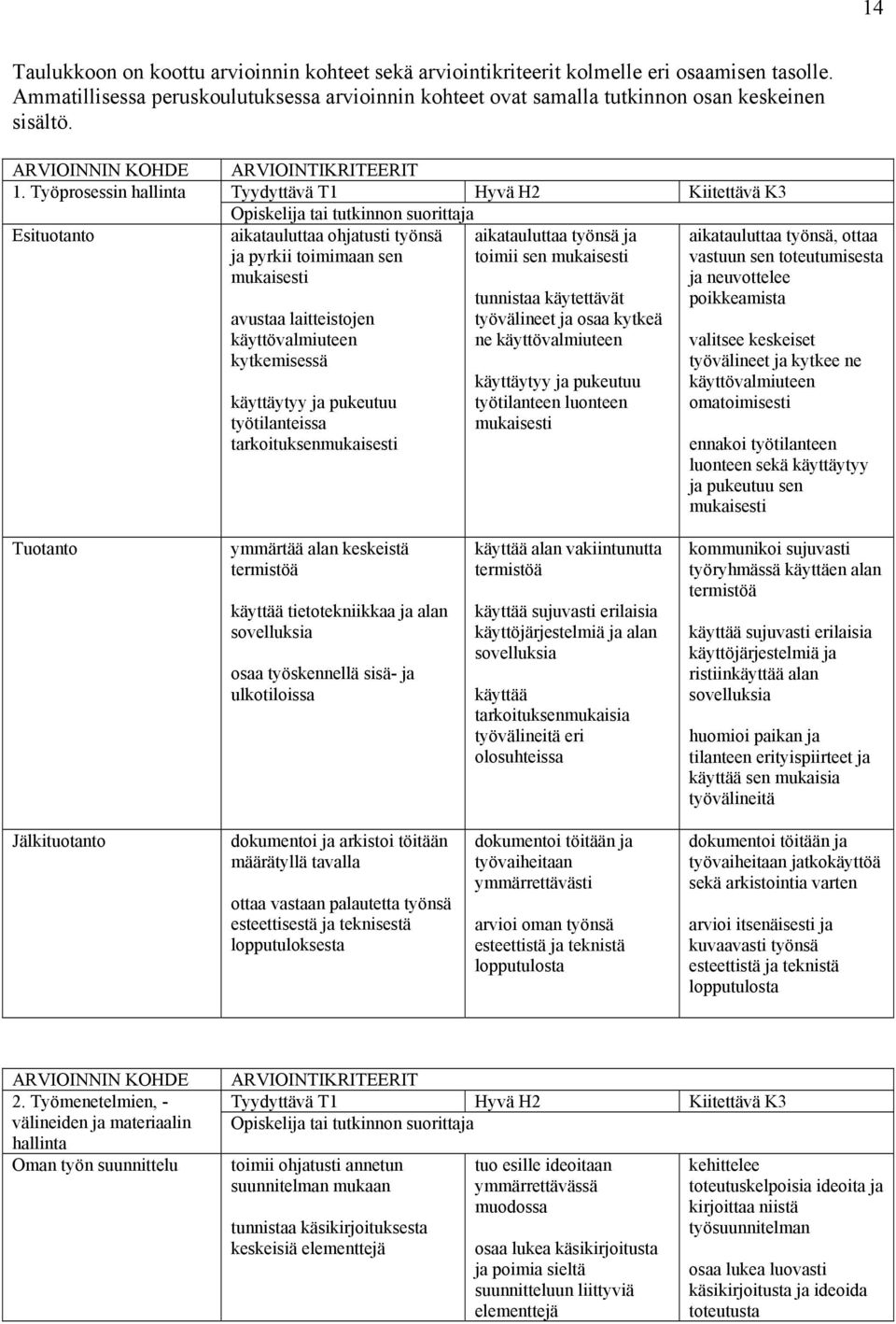 14

Taulukkoon on koottu arvioinnin kohteet sekä arviointikriteerit kolmelle eri osaamisen tasolle. Ammatillisessa peruskoulutuksessa arvioinnin kohteet ovat samalla tutkinnon osan keskeinen sisältö.

| ARVIOINNIN KOHDE | ARVIOINTIKRITEERIT | | |
|---|---|---|---|
| 1. Työprosessin hallinta | Tyydyttävä T1 | Hyvä H2 | Kiitettävä K3 |
| | Opiskelija tai tutkinnon suorittaja | | |
| Esituotanto | aikatauluttaa ohjatusti työnsä ja pyrkii toimimaan sen mukaisesti<br><br>avustaa laitteistojen käyttövalmiuteen kytkemisessä<br><br>käyttäytyy ja pukeutuu työtilanteissa tarkoituksenmukaisesti | aikatauluttaa työnsä ja toimii sen mukaisesti<br><br>tunnistaa käytettävät työvälineet ja osaa kytkeä ne käyttövalmiuteen<br><br>käyttäytyy ja pukeutuu työtilanteen luonteen mukaisesti | aikatauluttaa työnsä, ottaa vastuun sen toteutumisesta ja neuvottelee poikkeamista<br><br>valitsee keskeiset työvälineet ja kytkee ne käyttövalmiuteen omatoimisesti<br><br>ennakoi työtilanteen luonteen sekä käyttäytyy ja pukeutuu sen mukaisesti |
| Tuotanto | ymmärtää alan keskeistä termistöä<br><br>käyttää tietotekniikkaa ja alan sovelluksia<br><br>osaa työskennellä sisä- ja ulkotiloissa | käyttää alan vakiintunutta termistöä<br><br>käyttää sujuvasti erilaisia käyttöjärjestelmiä ja alan sovelluksia<br><br>käyttää tarkoituksenmukaisia työvälineitä eri olosuhteissa | kommunikoi sujuvasti työryhmässä käyttäen alan termistöä<br><br>käyttää sujuvasti erilaisia käyttöjärjestelmiä ja ristiinkäyttää alan sovelluksia<br><br>huomioi paikan ja tilanteen erityispiirteet ja käyttää sen mukaisia työvälineitä |
| Jälkituotanto | dokumentoi ja arkistoi töitään määrätyllä tavalla<br><br>ottaa vastaan palautetta työnsä esteettisestä ja teknisestä lopputuloksesta | dokumentoi töitään ja työvaiheitaan ymmärrettävästi<br><br>arvioi oman työnsä esteettistä ja teknistä lopputulosta | dokumentoi töitään ja työvaiheitaan jatkokäyttöä sekä arkistointia varten<br><br>arvioi itsenäisesti ja kuvaavasti työnsä esteettistä ja teknistä lopputulosta |

| ARVIOINNIN KOHDE | ARVIOINTIKRITEERIT | | |
|---|---|---|---|
| 2. Työmenetelmien, -välineiden ja materiaalin hallinta | Tyydyttävä T1 | Hyvä H2 | Kiitettävä K3 |
| | Opiskelija tai tutkinnon suorittaja | | |
| Oman työn suunnittelu | toimii ohjatusti annetun suunnitelman mukaan<br><br>tunnistaa käsikirjoituksesta keskeisiä elementtejä | tuo esille ideoitaan ymmärrettävässä muodossa<br><br>osaa lukea käsikirjoitusta ja poimia sieltä suunnitteluun liittyviä elementtejä | kehittelee toteutuskelpoisia ideoita ja kirjoittaa niistä työsuunnitelman<br><br>osaa lukea luovasti käsikirjoitusta ja ideoida toteutusta |